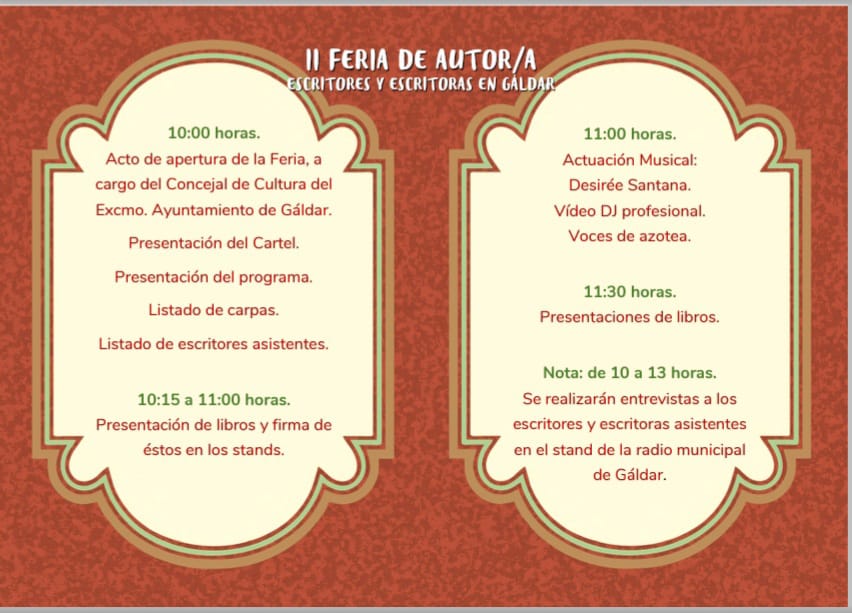 II FERIA DE AUTOR/A
ESCRITORES Y ESCRITORAS EN GÁLDAR

10:00 horas.
Acto de apertura de la Feria, a cargo del Concejal de Cultura del Excmo. Ayuntamiento de Gáldar.

Presentación del Cartel.

Presentación del programa.

Listado de carpas.

Listado de escritores asistentes.

10:15 a 11:00 horas.
Presentación de libros y firma de éstos en los stands.

11:00 horas.
Actuación Musical:
Desirée Santana.
Vídeo DJ profesional.
Voces de azotea.

11:30 horas.
Presentaciones de libros.

Nota: de 10 a 13 horas.
Se realizarán entrevistas a los escritores y escritoras asistentes en el stand de la radio municipal de Gáldar.